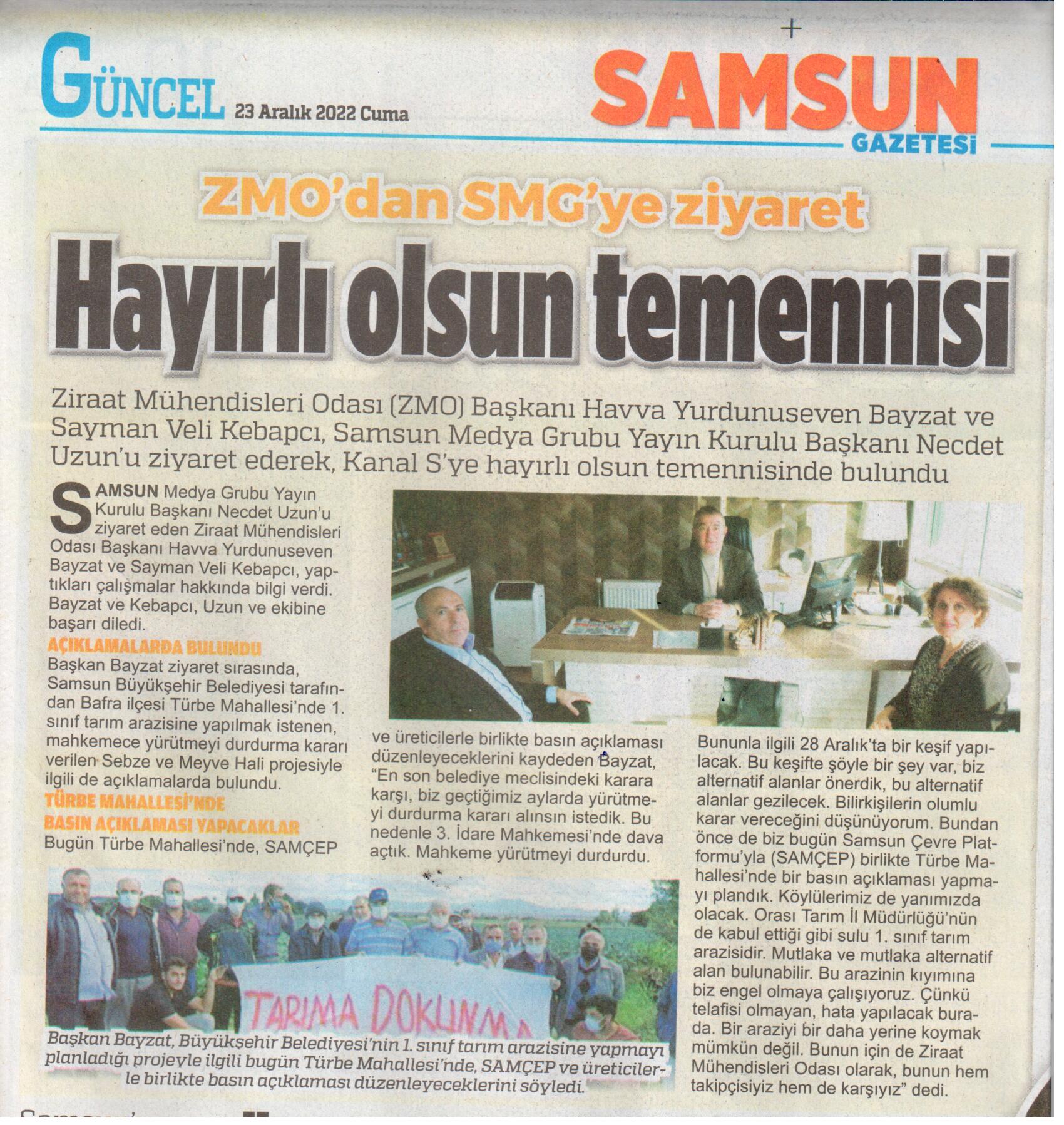 GÜNCEL 23 Aralık 2022 Cuma

SAMSUN GAZETESİ

ZMO'dan SMG'ye ziyaret

Hayırlı olsun temennisi

Ziraat Mühendisleri Odası (ZMO) Başkanı Havva Yurdunuseven Bayzat ve Sayman Veli Kebapcı, Samsun Medya Grubu Yayın Kurulu Başkanı Necdet Uzun'u ziyaret ederek, Kanal S'ye hayırlı olsun temennisinde bulundu

SAMSUN Medya Grubu Yayın Kurulu Başkanı Necdet Uzun'u ziyaret eden Ziraat Mühendisleri Odası Başkanı Havva Yurdunuseven Bayzat ve Sayman Veli Kebapcı, yaptıkları çalışmalar hakkında bilgi verdi. Bayzat ve Kebapcı, Uzun ve ekibine başarı diledi.

AÇIKLAMALARDA BULUNDU

Başkan Bayzat ziyaret sırasında, Samsun Büyükşehir Belediyesi tarafından Bafra ilçesi Türbe Mahallesi'nde 1. sınıf tarım arazisine yapılmak istenen, mahkemece yürütmeyi durdurma kararı verilen Sebze ve Meyve Hali projesiyle ilgili de açıklamalarda bulundu.

TÜRBE MAHALLESİ'NDE BASIN AÇIKLAMASI YAPACAKLAR

Bugün Türbe Mahallesi'nde, SAMÇEP ve üreticilerle birlikte basın açıklaması düzenleyeceklerini kaydeden Bayzat, "En son belediye meclisindeki karara karşı, biz geçtiğimiz aylarda yürütmeyi durdurma kararı alınsın istedik. Bu nedenle 3. İdare Mahkemesi'nde dava açtık. Mahkeme yürütmeyi durdurdu. Bununla ilgili 28 Aralık'ta bir keşif yapılacak. Bu keşifte şöyle bir şey var, biz alternatif alanlar önerdik, bu alternatif alanlar gezilecek. Bilirkişilerin olumlu karar vereceğini düşünüyorum. Bundan önce de biz bugün Samsun Çevre Platformu'yla (SAMÇEP) birlikte Türbe Mahallesi'nde bir basın açıklaması yapmayı plandık. Köylülerimiz de yanımızda olacak. Orası Tarım İl Müdürlüğü'nün de kabul ettiği gibi sulu 1. sınıf tarım arazisidir. Mutlaka ve mutlaka alternatif alan bulunabilir. Bu arazinin kıyımına biz engel olmaya çalışıyoruz. Çünkü telafisi olmayan, hata yapılacak burada. Bir araziyi bir daha yerine koymak mümkün değil. Bunun için de Ziraat Mühendisleri Odası olarak, bunun hem takipçisiyiz hem de karşıyız" dedi.

TARIMA DOKUNMA

Başkan Bayzat, Büyükşehir Belediyesi'nin 1. sınıf tarım arazisine yapmayı planladığı projeyle ilgili bugün Türbe Mahallesi'nde, SAMÇEP ve üreticilerle birlikte basın açıklaması düzenleyeceklerini söyledi.